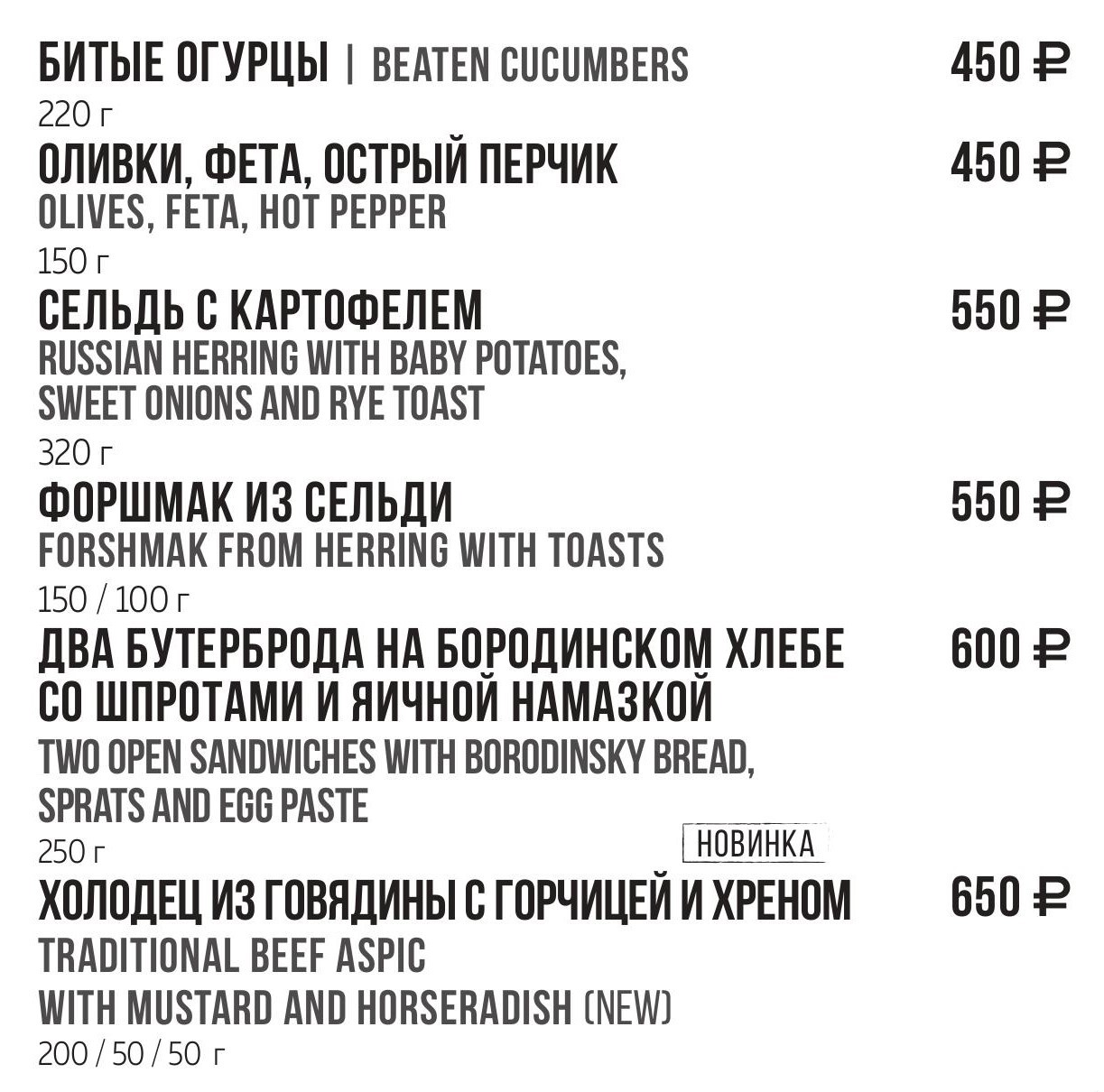 БИТЫЕ ОГУРЦЫ | BEATEN CUCUMBERS 450 ₽
220 г

ОЛИВКИ, ФЕТА, ОСТРЫЙ ПЕРЧИК 450 ₽
OLIVES, FETA, HOT PEPPER
150 г

СЕЛЬДЬ С КАРТОФЕЛЕМ 550 ₽
RUSSIAN HERRING WITH BABY POTATOES, SWEET ONIONS AND RYE TOAST
320 г

ФОРШМАК ИЗ СЕЛЬДИ 550 ₽
FORSHMAK FROM HERRING WITH TOASTS
150 / 100 г

ДВА БУТЕРБРОДА НА БОРОДИНСКОМ ХЛЕБЕ СО ШПРОТАМИ И ЯИЧНОЙ НАМАЗКОЙ 600 ₽
TWO OPEN SANDWICHES WITH BORODINSKY BREAD, SPRATS AND EGG PASTE
250 г

НОВИНКА

ХОЛОДЕЦ ИЗ ГОВЯДИНЫ С ГОРЧИЦЕЙ И ХРЕНОМ 650 ₽
TRADITIONAL BEEF ASPIC
WITH MUSTARD AND HORSERADISH (NEW)
200 / 50 / 50 г